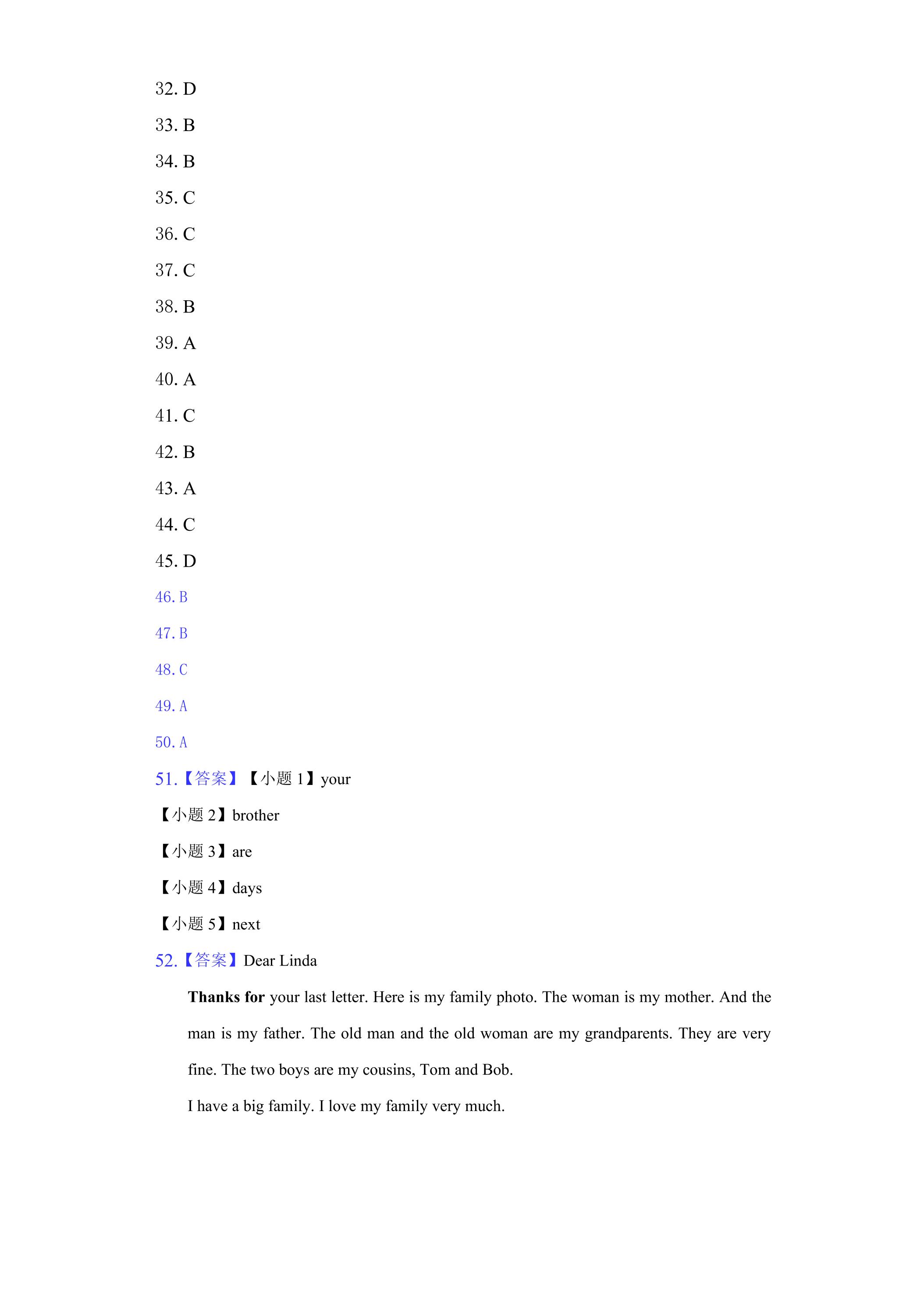 32. D

33. B

34. B

35. C

36. C

37. C

38. B

39. A

40. A

41. C

42. B

43. A

44. C

45. D

46. B

47. B

48. C

49. A

50. A

51.【答案】【小题1】your

【小题2】brother

【小题3】are

【小题4】days

【小题5】next

52.【答案】Dear Linda

Thanks for your last letter. Here is my family photo. The woman is my mother. And the man is my father. The old man and the old woman are my grandparents. They are very fine. The two boys are my cousins, Tom and Bob.

I have a big family. I love my family very much.